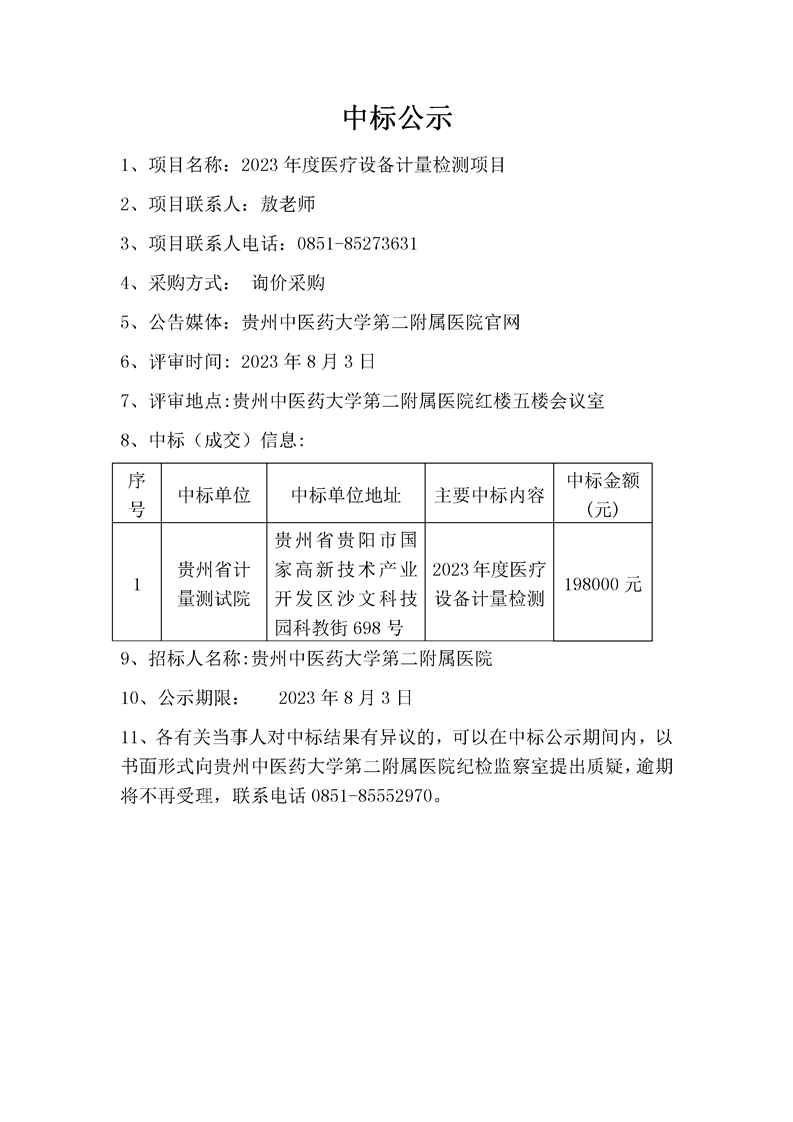 中标公示

1、项目名称：2023 年度医疗设备计量检测项目

2、项目联系人：敖老师

3、项目联系人电话：0851-85273631

4、采购方式： 询价采购

5、公告媒体：贵州中医药大学第二附属医院官网

6、评审时间：2023 年 8 月 3 日

7、评审地点:贵州中医药大学第二附属医院红楼五楼会议室

8、中标（成交）信息：

| 序号 | 中标单位 | 中标单位地址 | 主要中标内容 | 中标金额（元） |
|---|---|---|---|---|
| 1 | 贵州省计量测试院 | 贵州省贵阳市国家高新技术产业开发区沙文科技园科教街 698 号 | 2023 年度医疗设备计量检测 | 198000 元 |

9、招标人名称:贵州中医药大学第二附属医院

10、公示期限： 2023 年 8 月 3 日

11、各有关当事人对中标结果有异议的，可以在中标公示期间内，以书面形式向贵州中医药大学第二附属医院纪检监察室提出质疑，逾期将不再受理，联系电话 0851-85552970。